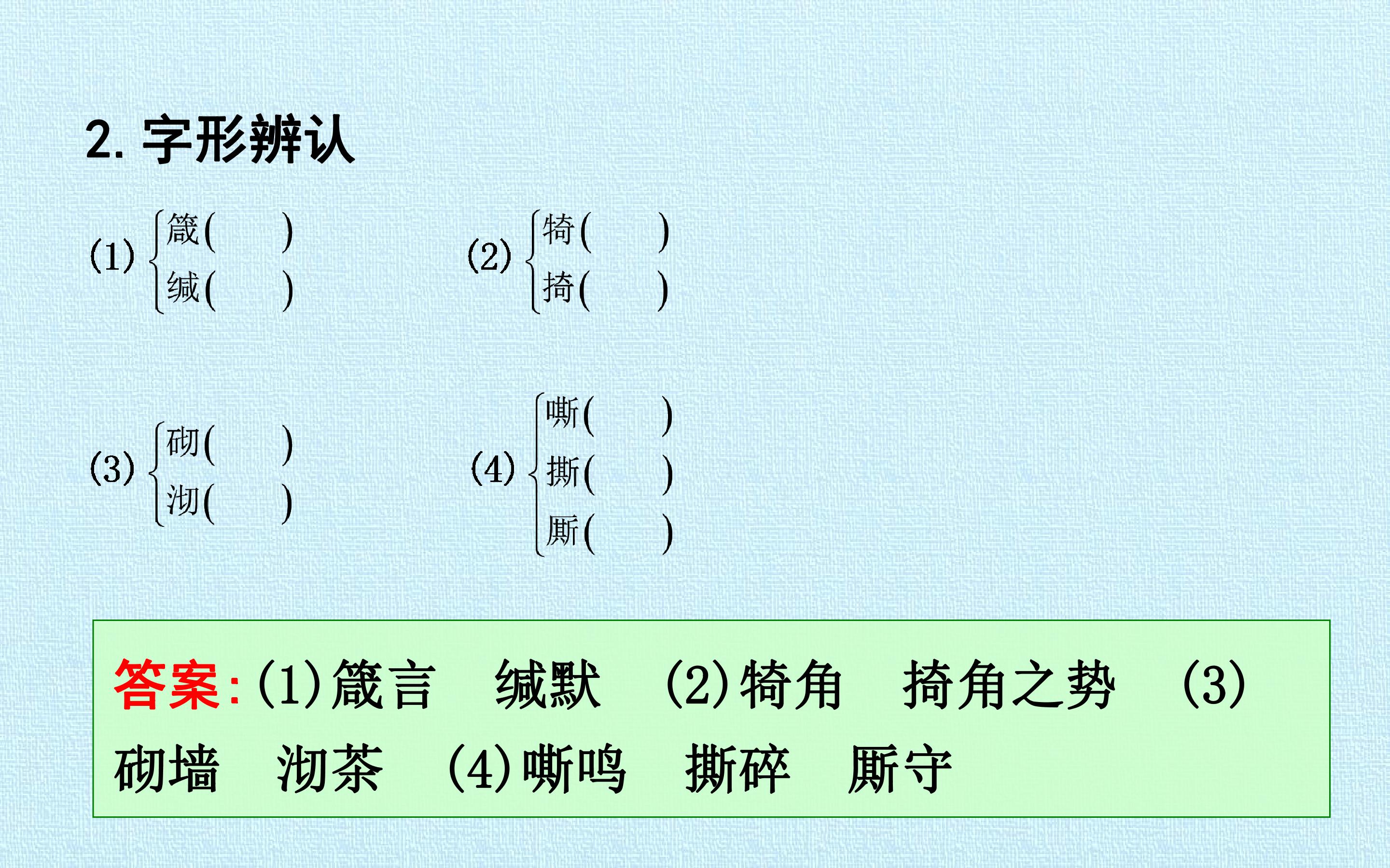 2.字形辨认

(1) 箴(    )
缄(    )

(2) 犄(    )
掎(    )

(3) 砌(    )
沏(    )

(4) 嘶(    )
撕(    )
厮(    )

答案:(1)箴言 缄默 (2)犄角 掎角之势 (3)砌墙 沏茶 (4)嘶鸣 撕碎 厮守